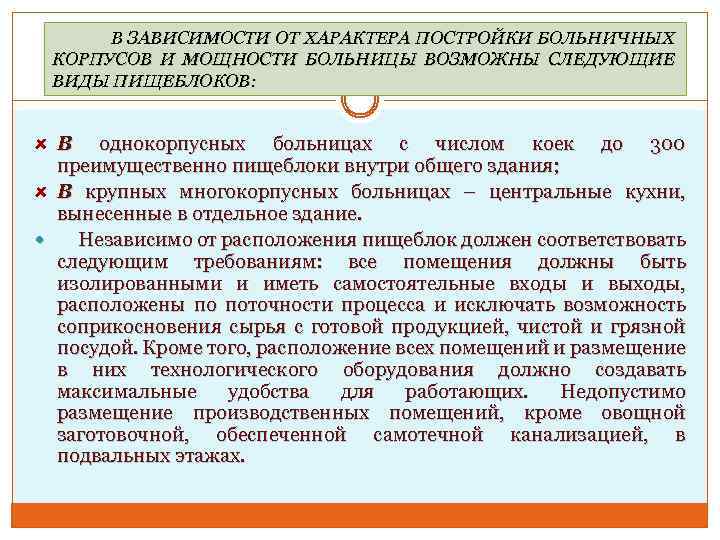 В ЗАВИСИМОСТИ ОТ ХАРАКТЕРА ПОСТРОЙКИ БОЛЬНИЧНЫХ КОРПУСОВ И МОЩНОСТИ БОЛЬНИЦЫ ВОЗМОЖНЫ СЛЕДУЮЩИЕ ВИДЫ ПИЩЕБЛОКОВ:

В однокорпусных больницах с числом коек до 300 преимущественно пищеблоки внутри общего здания;

В крупных многокорпусных больницах – центральные кухни, вынесенные в отдельное здание.

Независимо от расположения пищеблок должен соответствовать следующим требованиям: все помещения должны быть изолированными и иметь самостоятельные входы и выходы, расположены по поточности процесса и исключать возможность соприкосновения сырья с готовой продукцией, чистой и грязной посудой. Кроме того, расположение всех помещений и размещение в них технологического оборудования должно создавать максимальные удобства для работающих. Недопустимо размещение производственных помещений, кроме овощной заготовочной, обеспеченной самотечной канализацией, в подвальных этажах.